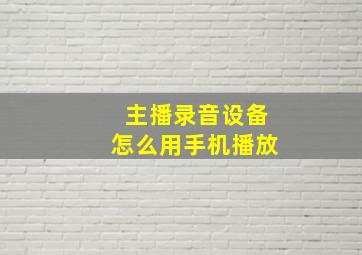 主播录音设备
怎么用手机播放